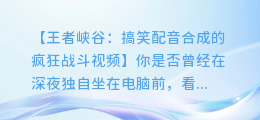 【王者峡谷：搞笑配音合成的疯狂战斗视频】你是否曾经在深夜独自坐在电脑前，看...